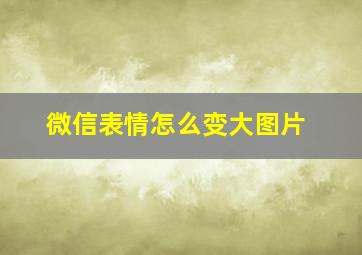 微信表情怎么变大图片